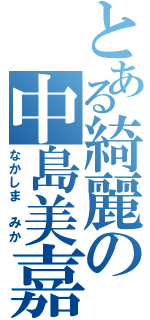 とある綺麗の
中島美嘉
なかしま　みか